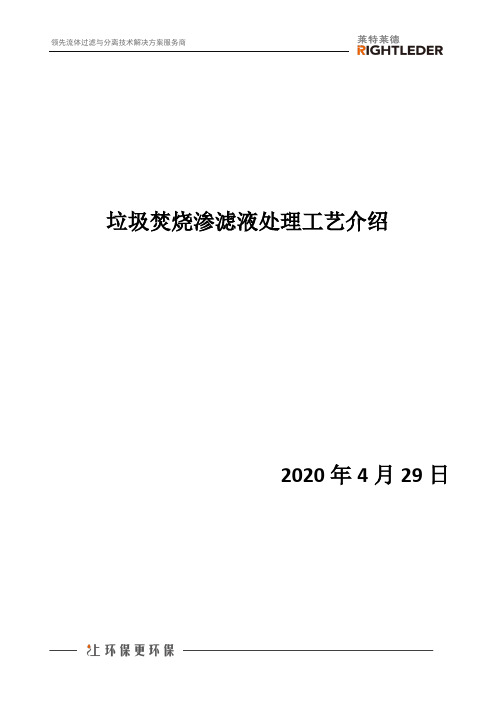 领先流体过滤与分离技术解决方案服务商

莱特莱德
RIGHTLEDER

垃圾焚烧渗滤液处理工艺介绍

2020 年 4 月 29 日

让环保更环保